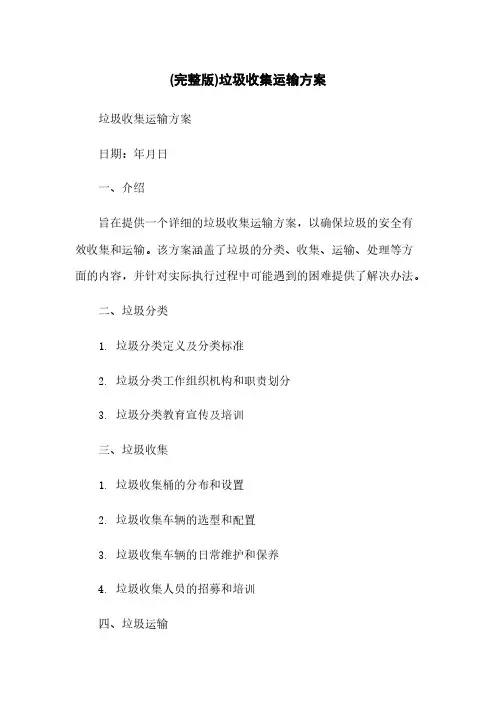 (完整版)垃圾收集运输方案

垃圾收集运输方案

日期：年月日

一、介绍

旨在提供一个详细的垃圾收集运输方案，以确保垃圾的安全有效收集和运输。该方案涵盖了垃圾的分类、收集、运输、处理等方面的内容，并针对实际执行过程中可能遇到的困难提供了解决办法。

二、垃圾分类

1. 垃圾分类定义及分类标准

2. 垃圾分类工作组织机构和职责划分

3. 垃圾分类教育宣传及培训

三、垃圾收集

1. 垃圾收集桶的分布和设置

2. 垃圾收集车辆的选型和配置

3. 垃圾收集车辆的日常维护和保养

4. 垃圾收集人员的招募和培训

四、垃圾运输